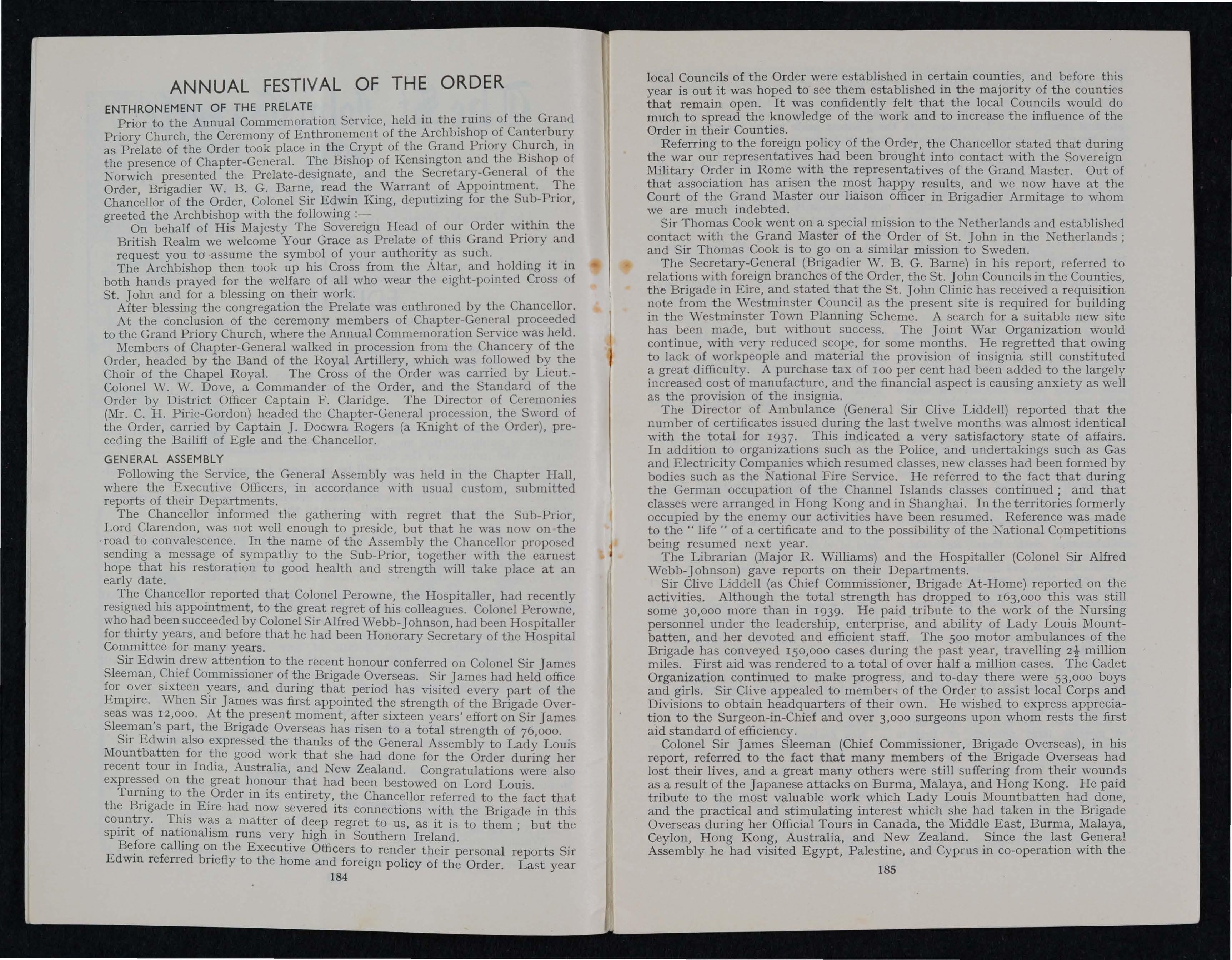 ANNUAL FESTIVAL OF THE ORDER

ENTHRONEMENT OF THE PRELATE

Prior to the Annual Commemoration Service, held in the ruins of the Grand Priory Church, the Ceremony of Enthronement of the Archbishop of Canterbury as Prelate of the Order took place in the Crypt of the Grand Priory Church, in the presence of Chapter-General. The Bishop of Kensington and the Bishop of Norwich presented the Prelate-designate, and the Secretary-General of the Order, Brigadier W. B. G. Barne, read the Warrant of Appointment. The Chancellor of the Order, Colonel Sir Edwin King, deputizing for the Sub-Prior, greeted the Archbishop with the following :—

On behalf of His Majesty The Sovereign Head of our Order within the British Realm we welcome Your Grace as Prelate of this Grand Priory and request you to assume the symbol of your authority as such.

The Archbishop then took up his Cross from the Altar, and holding it in both hands prayed for the welfare of all who wear the eight-pointed Cross of St. John and for a blessing on their work.

After blessing the congregation the Prelate was enthroned by the Chancellor.

At the conclusion of the ceremony members of Chapter-General proceeded to the Grand Priory Church, where the Annual Commemoration Service was held.

Members of Chapter-General walked in procession from the Chancery of the Order, headed by the Band of the Royal Artillery, which was followed by the Choir of the Chapel Royal. The Cross of the Order was carried by Lieut.-Colonel W. W. Dove, a Commander of the Order, and the Standard of the Order by District Officer Captain F. Claridge. The Director of Ceremonies (Mr. C. H. Pirie-Gordon) headed the Chapter-General procession, the Sword of the Order, carried by Captain J. Docwra Rogers (a Knight of the Order), preceding the Bailiff of Egle and the Chancellor.

GENERAL ASSEMBLY

Following the Service, the General Assembly was held in the Chapter Hall, where the Executive Officers, in accordance with usual custom, submitted reports of their Departments.

The Chancellor informed the gathering with regret that the Sub-Prior, Lord Clarendon, was not well enough to preside, but that he was now on the road to convalescence. In the name of the Assembly the Chancellor proposed sending a message of sympathy to the Sub-Prior, together with the earnest hope that his restoration to good health and strength will take place at an early date.

The Chancellor reported that Colonel Perowne, the Hospitaller, had recently resigned his appointment, to the great regret of his colleagues. Colonel Perowne, who had been succeeded by Colonel Sir Alfred Webb-Johnson, had been Hospitaller for thirty years, and before that he had been Honorary Secretary of the Hospital Committee for many years.

Sir Edwin drew attention to the recent honour conferred on Colonel Sir James Sleeman, Chief Commissioner of the Brigade Overseas. Sir James had held office for over sixteen years, and during that period has visited every part of the Empire. When Sir James was first appointed the strength of the Brigade Overseas was 12,000. At the present moment, after sixteen years' effort on Sir James Sleeman's part, the Brigade Overseas has risen to a total strength of 76,000.

Sir Edwin also expressed the thanks of the General Assembly to Lady Louis Mountbatten for the good work that she had done for the Order during her recent tour in India, Australia, and New Zealand. Congratulations were also expressed on the great honour that had been bestowed on Lord Louis.

Turning to the Order in its entirety, the Chancellor referred to the fact that the Brigade in Eire had now severed its connections with the Brigade in this country. This was a matter of deep regret to us, as it is to them ; but the spirit of nationalism runs very high in Southern Ireland.

Before calling on the Executive Officers to render their personal reports Sir Edwin referred briefly to the home and foreign policy of the Order. Last year

184

local Councils of the Order were established in certain counties, and before this year is out it was hoped to see them established in the majority of the counties that remain open. It was confidently felt that the local Councils would do much to spread the knowledge of the work and to increase the influence of the Order in their Counties.

Referring to the foreign policy of the Order, the Chancellor stated that during the war our representatives had been brought into contact with the Sovereign Military Order in Rome with the representatives of the Grand Master. Out of that association has arisen the most happy results, and we now have at the Court of the Grand Master our liaison officer in Brigadier Armitage to whom we are much indebted.

Sir Thomas Cook went on a special mission to the Netherlands and established contact with the Grand Master of the Order of St. John in the Netherlands ; and Sir Thomas Cook is to go on a similar mission to Sweden.

The Secretary-General (Brigadier W. B. G. Barne) in his report, referred to relations with foreign branches of the Order, the St. John Councils in the Counties, the Brigade in Eire, and stated that the St. John Clinic has received a requisition note from the Westminster Council as the present site is required for building in the Westminster Town Planning Scheme. A search for a suitable new site has been made, but without success. The Joint War Organization would continue, with very reduced scope, for some months. He regretted that owing to lack of workpeople and material the provision of insignia still constituted a great difficulty. A purchase tax of 100 per cent had been added to the largely increased cost of manufacture, and the financial aspect is causing anxiety as well as the provision of the insignia.

The Director of Ambulance (General Sir Clive Liddell) reported that the number of certificates issued during the last twelve months was almost identical with the total for 1937. This indicated a very satisfactory state of affairs. In addition to organizations such as the Police, and undertakings such as Gas and Electricity Companies which resumed classes, new classes had been formed by bodies such as the National Fire Service. He referred to the fact that during the German occupation of the Channel Islands classes continued ; and that classes were arranged in Hong Kong and in Shanghai. In the territories formerly occupied by the enemy our activities have been resumed. Reference was made to the " life " of a certificate and to the possibility of the National Competitions being resumed next year.

The Librarian (Major R. Williams) and the Hospitaller (Colonel Sir Alfred Webb-Johnson) gave reports on their Departments.

Sir Clive Liddell (as Chief Commissioner, Brigade At-Home) reported on the activities. Although the total strength has dropped to 163,000 this was still some 30,000 more than in 1939. He paid tribute to the work of the Nursing personnel under the leadership, enterprise, and ability of Lady Louis Mountbatten, and her devoted and efficient staff. The 500 motor ambulances of the Brigade has conveyed 150,000 cases during the past year, travelling $2\frac{1}{2}$ million miles. First aid was rendered to a total of over half a million cases. The Cadet Organization continued to make progress, and to-day there were 53,000 boys and girls. Sir Clive appealed to members of the Order to assist local Corps and Divisions to obtain headquarters of their own. He wished to express appreciation to the Surgeon-in-Chief and over 3,000 surgeons upon whom rests the first aid standard of efficiency.

Colonel Sir James Sleeman (Chief Commissioner, Brigade Overseas), in his report, referred to the fact that many members of the Brigade Overseas had lost their lives, and a great many others were still suffering from their wounds as a result of the Japanese attacks on Burma, Malaya, and Hong Kong. He paid tribute to the most valuable work which Lady Louis Mountbatten had done, and the practical and stimulating interest which she had taken in the Brigade Overseas during her Official Tours in Canada, the Middle East, Burma, Malaya, Ceylon, Hong Kong, Australia, and New Zealand. Since the last General Assembly he had visited Egypt, Palestine, and Cyprus in co-operation with the

185